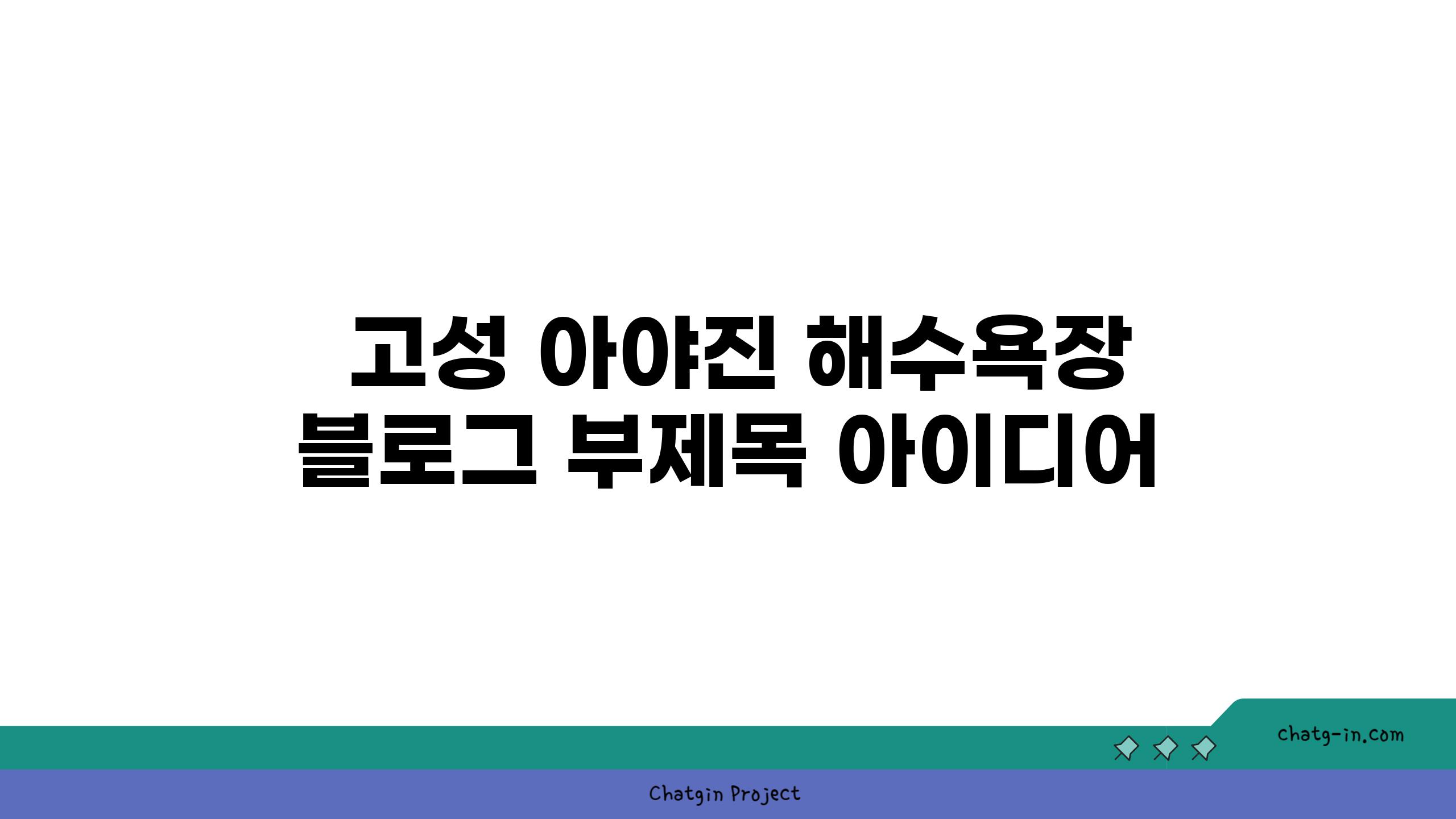 고성 아야진 해수욕장
블로그 부제목 아이디어

chatg-in.com

Chatgin Project